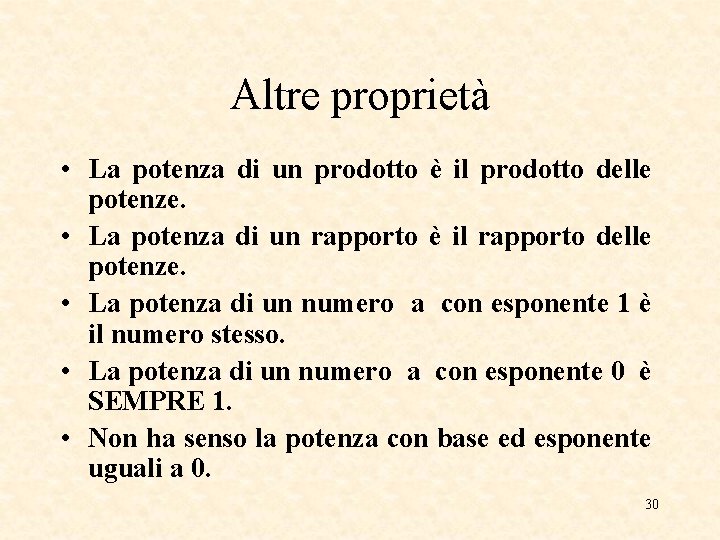 Altre proprietà

• La potenza di un prodotto è il prodotto delle potenze.
• La potenza di un rapporto è il rapporto delle potenze.
• La potenza di un numero a con esponente 1 è il numero stesso.
• La potenza di un numero a con esponente 0 è SEMPRE 1.
• Non ha senso la potenza con base ed esponente uguali a 0.

30